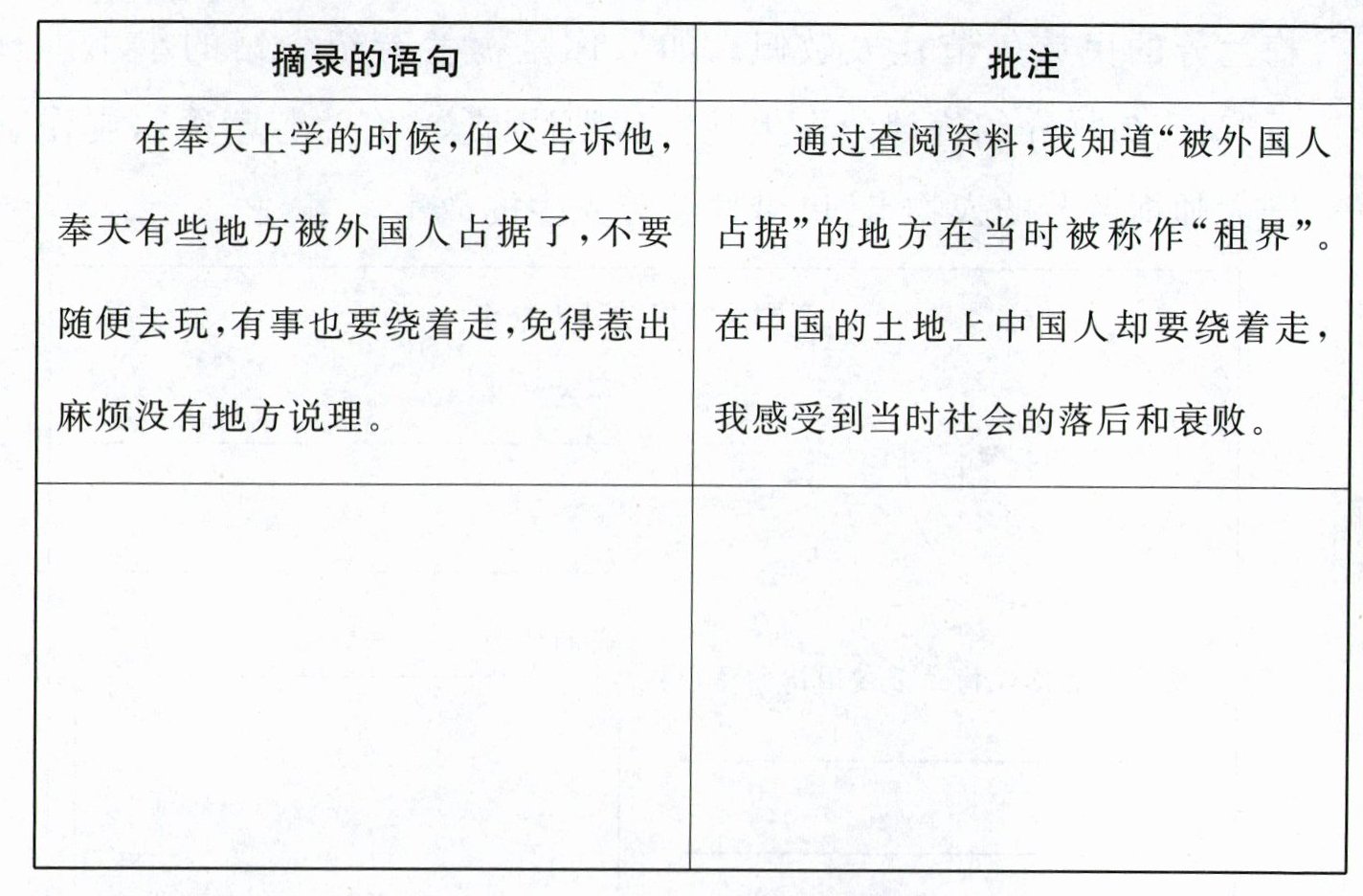 | 摘录的语句 | 批注 |
|---|---|
| 在奉天上学的时候，伯父告诉他，奉天有些地方被外国人占据了，不要随便去玩，有事也要绕着走，免得惹出麻烦没有地方说理。 | 通过查阅资料，我知道“被外国人占据”的地方在当时被称作“租界”。在中国的土地上中国人却要绕着走，我感受到当时社会的落后和衰败。 |
| | |